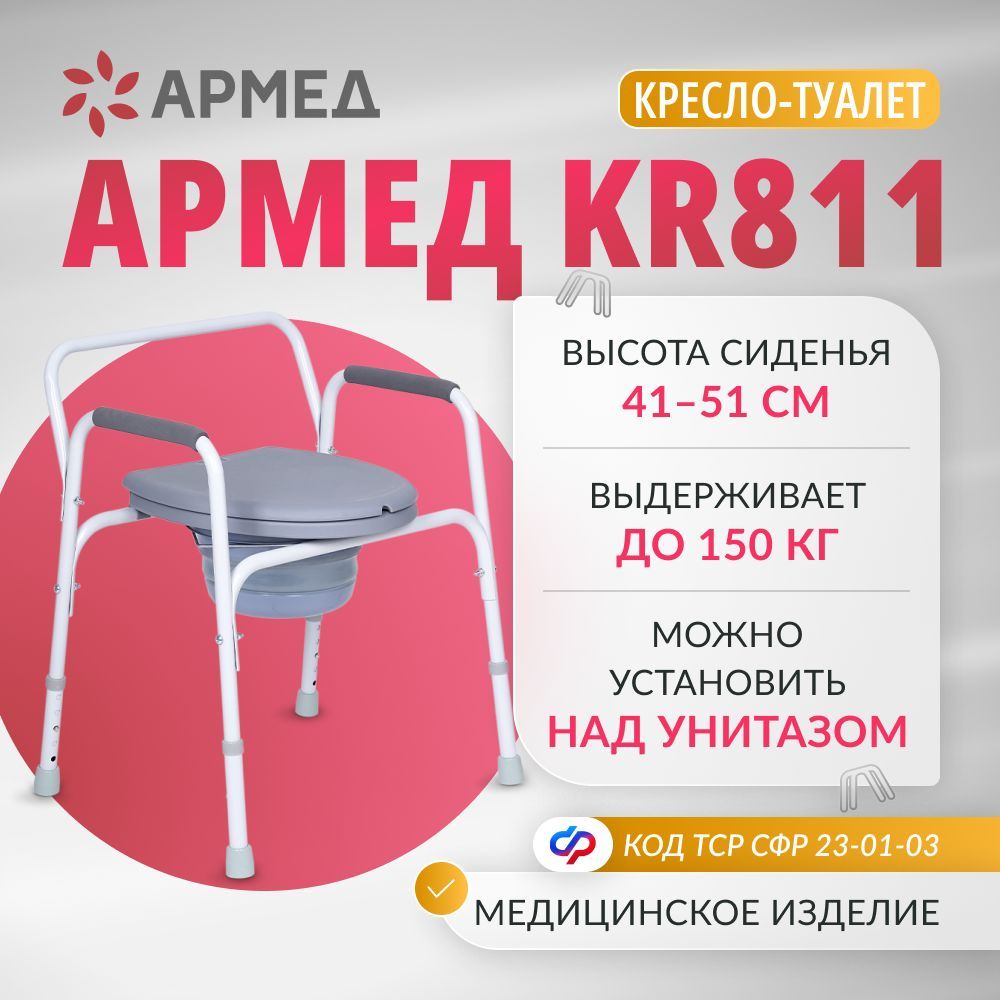 АРМЕД

КРЕСЛО-ТУАЛЕТ

АРМЕД KR811

ВЫСОТА СИДЕНЬЯ
41–51 СМ

ВЫДЕРЖИВАЕТ
ДО 150 КГ

МОЖНО УСТАНОВИТЬ
НАД УНИТАЗОМ

КОД ТСР СФР 23-01-03

МЕДИЦИНСКОЕ ИЗДЕЛИЕ